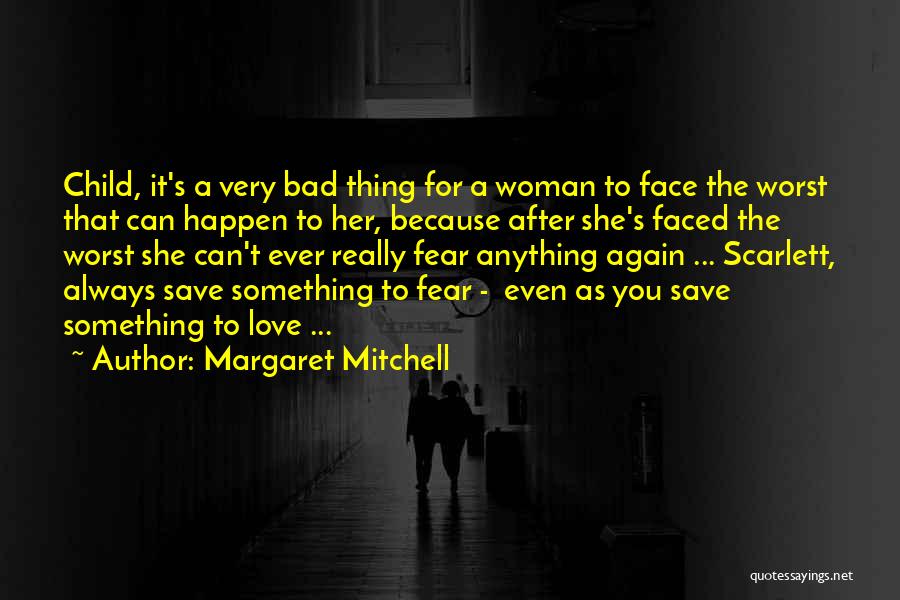 Child, it's a very bad thing for a woman to face the worst that can happen to her, because after she's faced the worst she can't ever really fear anything again ... Scarlett, always save something to fear - even as you save something to love ...

~ Author: Margaret Mitchell

quotessayings.net